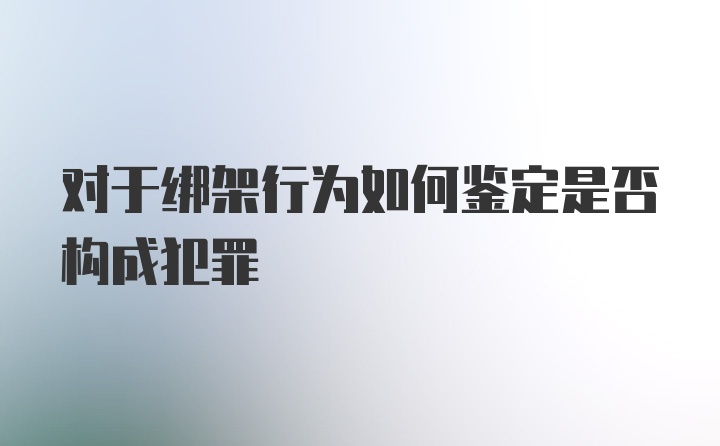 对于绑架行为如何鉴定是否构成犯罪